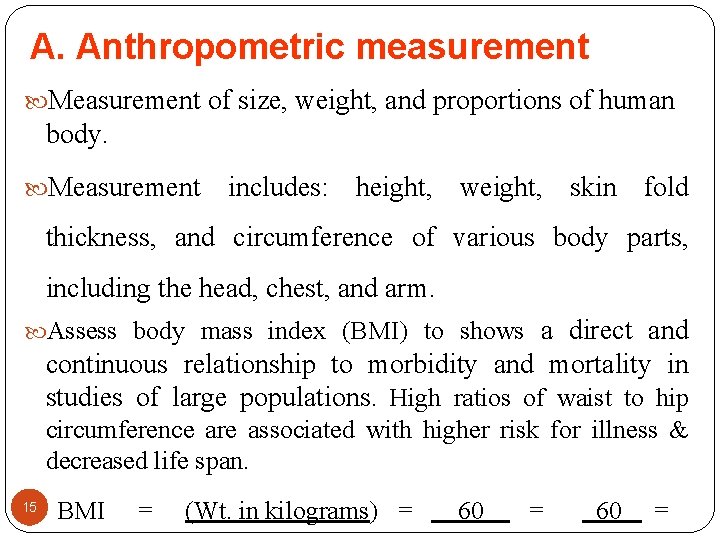 A. Anthropometric measurement

Measurement of size, weight, and proportions of human body.

Measurement includes: height, weight, skin fold thickness, and circumference of various body parts, including the head, chest, and arm.

Assess body mass index (BMI) to shows a direct and continuous relationship to morbidity and mortality in studies of large populations. High ratios of waist to hip circumference are associated with higher risk for illness & decreased life span.

15

BMI = (Wt. in kilograms) = 60 = 60 =